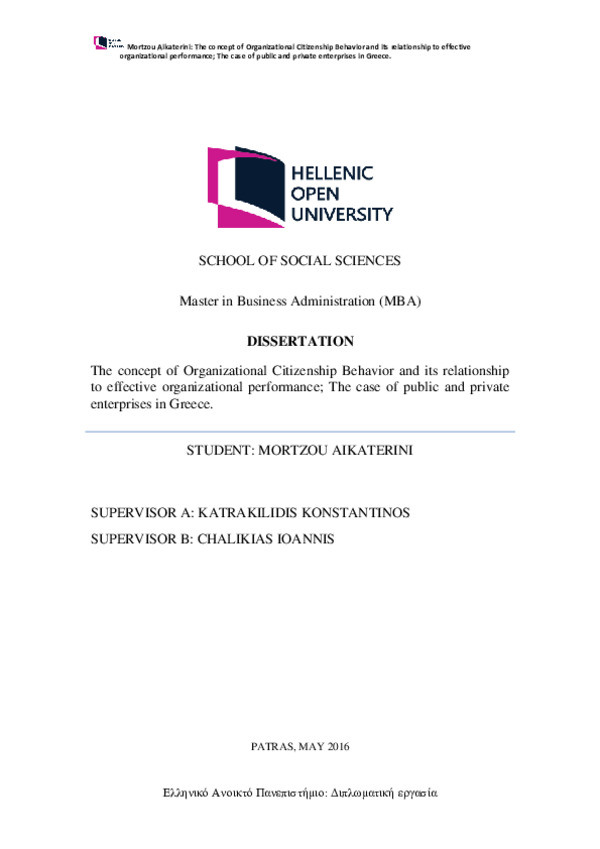 Mortzou Aikaterini: The concept of Organizational Citizenship Behavior and its relationship to effective organizational performance; The case of public and private enterprises in Greece.

HELLENIC OPEN UNIVERSITY

SCHOOL OF SOCIAL SCIENCES

Master in Business Administration (MBA)

DISSERTATION

The concept of Organizational Citizenship Behavior and its relationship to effective organizational performance; The case of public and private enterprises in Greece.

STUDENT: MORTZOU AIKATERINI

SUPERVISOR A: KATRAKILIDIS KONSTANTINOS

SUPERVISOR B: CHALIKIAS IOANNIS

PATRAS, MAY 2016

Ελληνικό Ανοικτό Πανεπιστήμιο: Διπλωματική εργασία